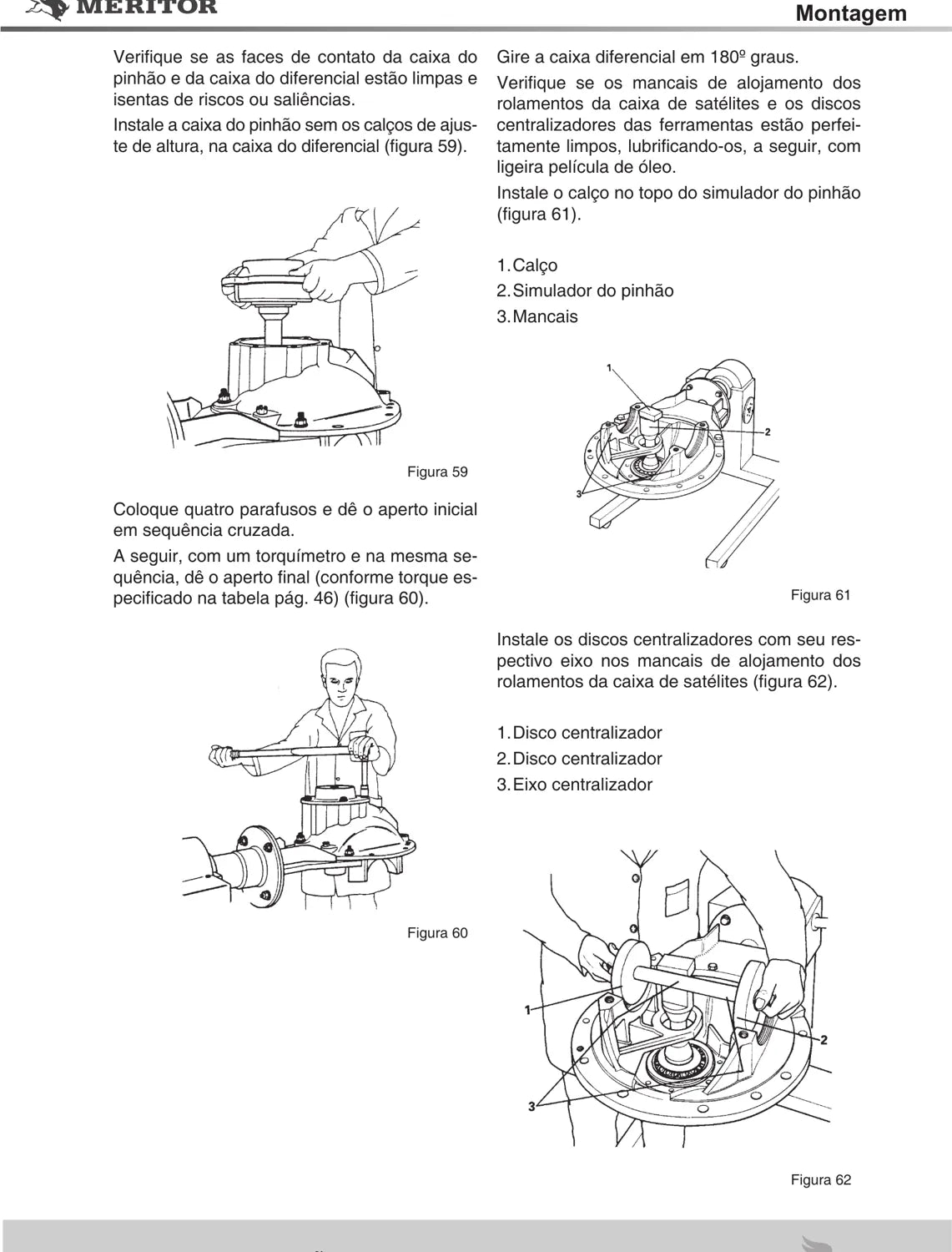 MERITOR

Montagem

Verifique se as faces de contato da caixa do pinhão e da caixa do diferencial estão limpas e isentas de riscos ou saliências.

Instale a caixa do pinhão sem os calços de ajuste de altura, na caixa do diferencial (figura 59).

Figura 59

Coloque quatro parafusos e dê o aperto inicial em sequência cruzada.

A seguir, com um torquímetro e na mesma sequência, dê o aperto final (conforme torque especificado na tabela pág. 46) (figura 60).

Figura 60

Gire a caixa diferencial em 180º graus.

Verifique se os mancais de alojamento dos rolamentos da caixa de satélites e os discos centralizadores das ferramentas estão perfeitamente limpos, lubrificando-os, a seguir, com ligeira película de óleo.

Instale o calço no topo do simulador do pinhão (figura 61).

1. Calço
2. Simulador do pinhão
3. Mancais

1
2
3

Figura 61

Instale os discos centralizadores com seu respectivo eixo nos mancais de alojamento dos rolamentos da caixa de satélites (figura 62).

1. Disco centralizador
2. Disco centralizador
3. Eixo centralizador

1
2
3

Figura 62